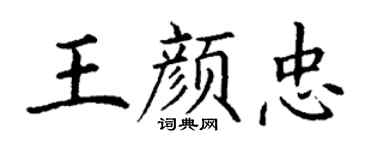 王颜忠

词典网